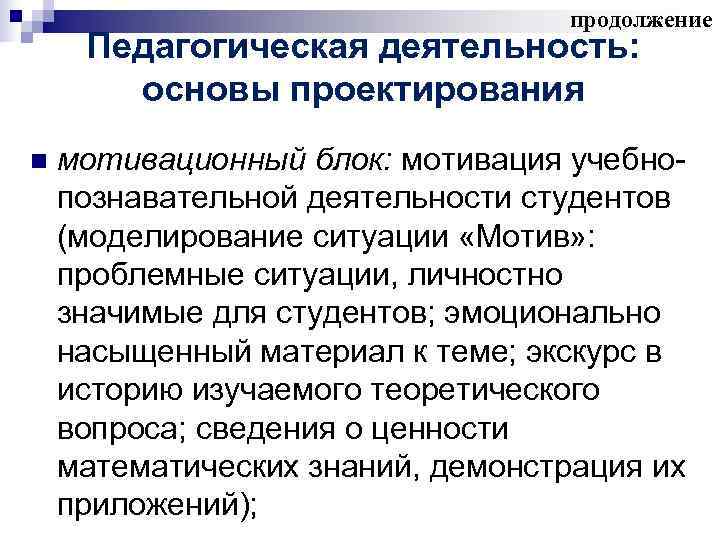 продолжение

Педагогическая деятельность: основы проектирования

мотивационный блок: мотивация учебно-познавательной деятельности студентов (моделирование ситуации «Мотив»: проблемные ситуации, личностно значимые для студентов; эмоционально насыщенный материал к теме; экскурс в историю изучаемого теоретического вопроса; сведения о ценности математических знаний, демонстрация их приложений);